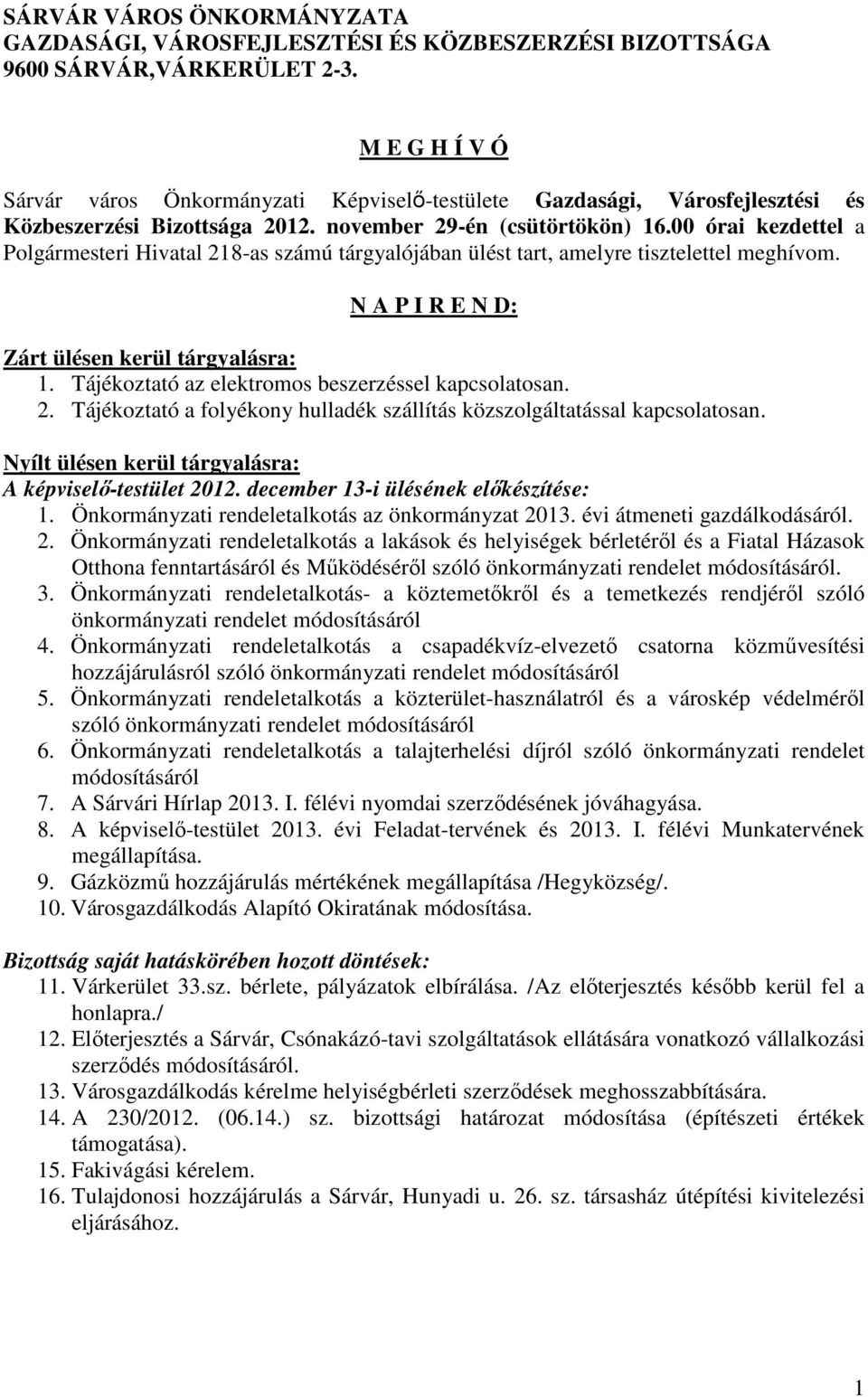 SÁRVÁR VÁROS ÖNKORMÁNYZATA
GAZDASÁGI, VÁROSFEJLESZTÉSI ÉS KÖZBESZERZÉSI BIZOTTSÁGA
9600 SÁRVÁR,VÁRKERÜLET 2-3.

M E G H Í V Ó

Sárvár város Önkormányzati Képviselő-testülete Gazdasági, Városfejlesztési és Közbeszerzési Bizottsága 2012. november 29-én (csütörtökön) 16.00 órai kezdettel a Polgármesteri Hivatal 218-as számú tárgyalójában ülést tart, amelyre tisztelettel meghívom.

N A P I R E N D:

Zárt ülésen kerül tárgyalásra:
1. Tájékoztató az elektromos beszerzéssel kapcsolatosan.
2. Tájékoztató a folyékony hulladék szállítás közszolgáltatással kapcsolatosan.

Nyílt ülésen kerül tárgyalásra:
A képviselő-testület 2012. december 13-i ülésének előkészítése:
1. Önkormányzati rendeletalkotás az önkormányzat 2013. évi átmeneti gazdálkodásáról.
2. Önkormányzati rendeletalkotás a lakások és helyiségek bérletéről és a Fiatal Házasok Otthona fenntartásáról és Működéséről szóló önkormányzati rendelet módosításáról.
3. Önkormányzati rendeletalkotás- a köztemetőkről és a temetkezés rendjéről szóló önkormányzati rendelet módosításáról
4. Önkormányzati rendeletalkotás a csapadékvíz-elvezető csatorna közművesítési hozzájárulásról szóló önkormányzati rendelet módosításáról
5. Önkormányzati rendeletalkotás a közterület-használatról és a városkép védelméről szóló önkormányzati rendelet módosításáról
6. Önkormányzati rendeletalkotás a talajterhelési díjról szóló önkormányzati rendelet módosításáról
7. A Sárvári Hírlap 2013. I. félévi nyomdai szerződésének jóváhagyása.
8. A képviselő-testület 2013. évi Feladat-tervének és 2013. I. félévi Munkatervének megállapítása.
9. Gázközmű hozzájárulás mértékének megállapítása /Hegyközség/.
10. Városgazdálkodás Alapító Okiratának módosítása.

Bizottság saját hatáskörében hozott döntések:
11. Várkerület 33.sz. bérlete, pályázatok elbírálása. /Az előterjesztés később kerül fel a honlapra./
12. Előterjesztés a Sárvár, Csónakázó-tavi szolgáltatások ellátására vonatkozó vállalkozási szerződés módosításáról.
13. Városgazdálkodás kérelme helyiségbérleti szerződések meghosszabbítására.
14. A 230/2012. (06.14.) sz. bizottsági határozat módosítása (építészeti értékek támogatása).
15. Fakivágási kérelem.
16. Tulajdonosi hozzájárulás a Sárvár, Hunyadi u. 26. sz. társasház útépítési kivitelezési eljárásához.

1